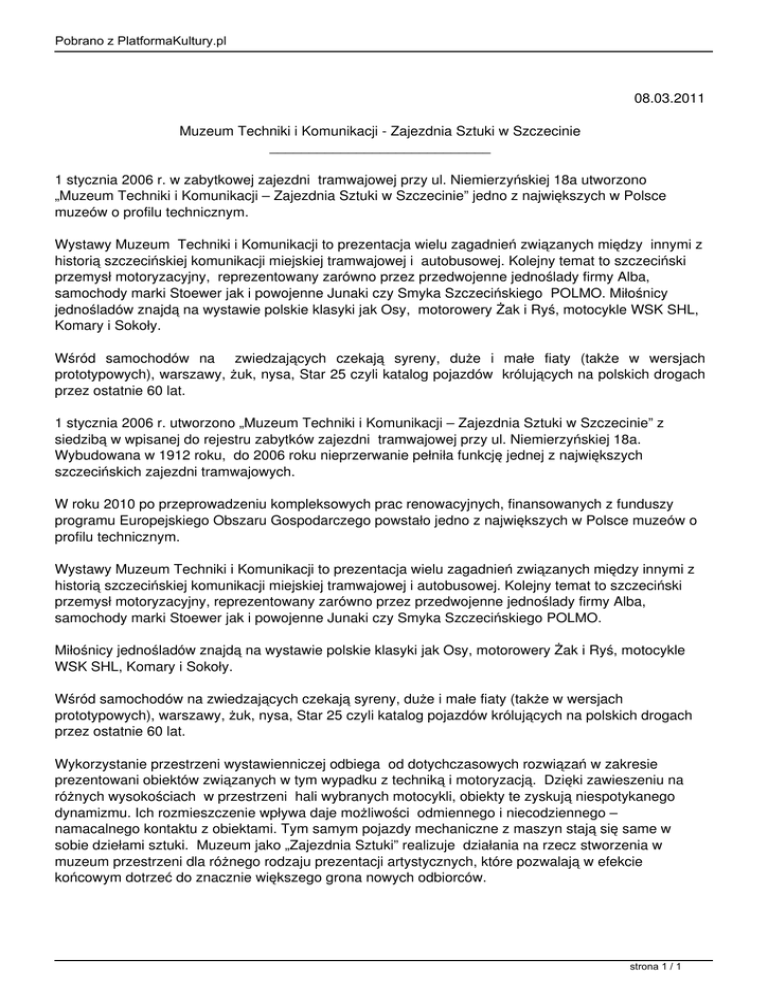 Pobrano z PlatformaKultury.pl

08.03.2011

Muzeum Techniki i Komunikacji - Zajezdnia Sztuki w Szczecinie

1 stycznia 2006 r. w zabytkowej zajezdni tramwajowej przy ul. Niemierzyńskiej 18a utworzono „Muzeum Techniki i Komunikacji – Zajezdnia Sztuki w Szczecinie" jedno z największych w Polsce muzeów o profilu technicznym.

Wystawy Muzeum Techniki i Komunikacji to prezentacja wielu zagadnień związanych między innymi z historią szczecińskiej komunikacji miejskiej tramwajowej i autobusowej. Kolejny temat to szczeciński przemysł motoryzacyjny, reprezentowany zarówno przez przedwojenne jednoślady firmy Alba, samochody marki Stoewer jak i powojenne Junaki czy Smyka Szczecińskiego POLMO. Miłośnicy jednośladów znajdą na wystawie polskie klasyki jak Osy, motorowery Żak i Ryś, motocykle WSK SHL, Komary i Sokoły.

Wśród samochodów na zwiedzających czekają syreny, duże i małe fiaty (także w wersjach prototypowych), warszawy, żuk, nysa, Star 25 czyli katalog pojazdów królujących na polskich drogach przez ostatnie 60 lat.

1 stycznia 2006 r. utworzono „Muzeum Techniki i Komunikacji – Zajezdnia Sztuki w Szczecinie" z siedzibą w wpisanej do rejestru zabytków zajezdni tramwajowej przy ul. Niemierzyńskiej 18a. Wybudowana w 1912 roku, do 2006 roku nieprzerwanie pełniła funkcję jednej z największych szczecińskich zajezdni tramwajowych.

W roku 2010 po przeprowadzeniu kompleksowych prac renowacyjnych, finansowanych z funduszy programu Europejskiego Obszaru Gospodarczego powstało jedno z największych w Polsce muzeów o profilu technicznym.

Wystawy Muzeum Techniki i Komunikacji to prezentacja wielu zagadnień związanych między innymi z historią szczecińskiej komunikacji miejskiej tramwajowej i autobusowej. Kolejny temat to szczeciński przemysł motoryzacyjny, reprezentowany zarówno przez przedwojenne jednoślady firmy Alba, samochody marki Stoewer jak i powojenne Junaki czy Smyka Szczecińskiego POLMO.

Miłośnicy jednośladów znajdą na wystawie polskie klasyki jak Osy, motorowery Żak i Ryś, motocykle WSK SHL, Komary i Sokoły.

Wśród samochodów na zwiedzających czekają syreny, duże i małe fiaty (także w wersjach prototypowych), warszawy, żuk, nysa, Star 25 czyli katalog pojazdów królujących na polskich drogach przez ostatnie 60 lat.

Wykorzystanie przestrzeni wystawienniczej odbiega od dotychczasowych rozwiązań w zakresie prezentowani obiektów związanych w tym wypadku z techniką i motoryzacją. Dzięki zawieszeniu na różnych wysokościach w przestrzeni hali wybranych motocykli, obiekty te zyskują niespotykanego dynamizmu. Ich rozmieszczenie wpływa daje możliwości odmiennego i niecodziennego – namacalnego kontaktu z obiektami. Tym samym pojazdy mechaniczne z maszyn stają się same w sobie dziełami sztuki. Muzeum jako „Zajezdnia Sztuki" realizuje działania na rzecz stworzenia w muzeum przestrzeni dla różnego rodzaju prezentacji artystycznych, które pozwalają w efekcie końcowym dotrzeć do znacznie większego grona nowych odbiorców.

strona 1 / 1